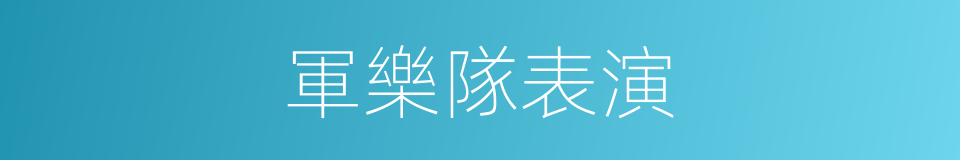 軍樂隊表演